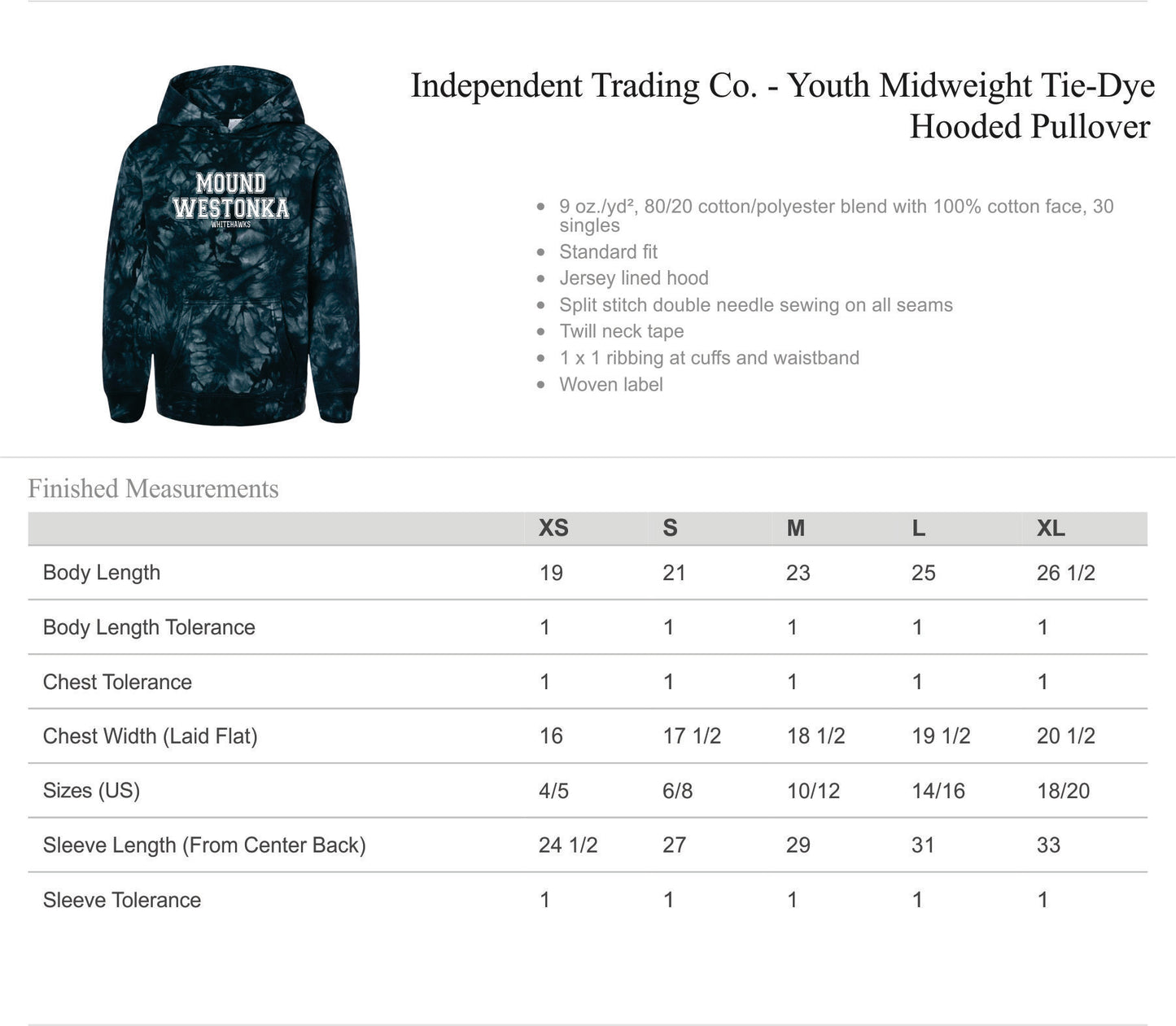 MOUND
WESTONKA
WHITEHAWKS

Independent Trading Co. - Youth Midweight Tie-Dye Hooded Pullover

- 9 oz./yd², 80/20 cotton/polyester blend with 100% cotton face, 30 singles
- Standard fit
- Jersey lined hood
- Split stitch double needle sewing on all seams
- Twill neck tape
- 1 x 1 ribbing at cuffs and waistband
- Woven label

Finished Measurements

| | XS | S | M | L | XL |
|---|---|---|---|---|---|
| Body Length | 19 | 21 | 23 | 25 | 26 1/2 |
| Body Length Tolerance | 1 | 1 | 1 | 1 | 1 |
| Chest Tolerance | 1 | 1 | 1 | 1 | 1 |
| Chest Width (Laid Flat) | 16 | 17 1/2 | 18 1/2 | 19 1/2 | 20 1/2 |
| Sizes (US) | 4/5 | 6/8 | 10/12 | 14/16 | 18/20 |
| Sleeve Length (From Center Back) | 24 1/2 | 27 | 29 | 31 | 33 |
| Sleeve Tolerance | 1 | 1 | 1 | 1 | 1 |